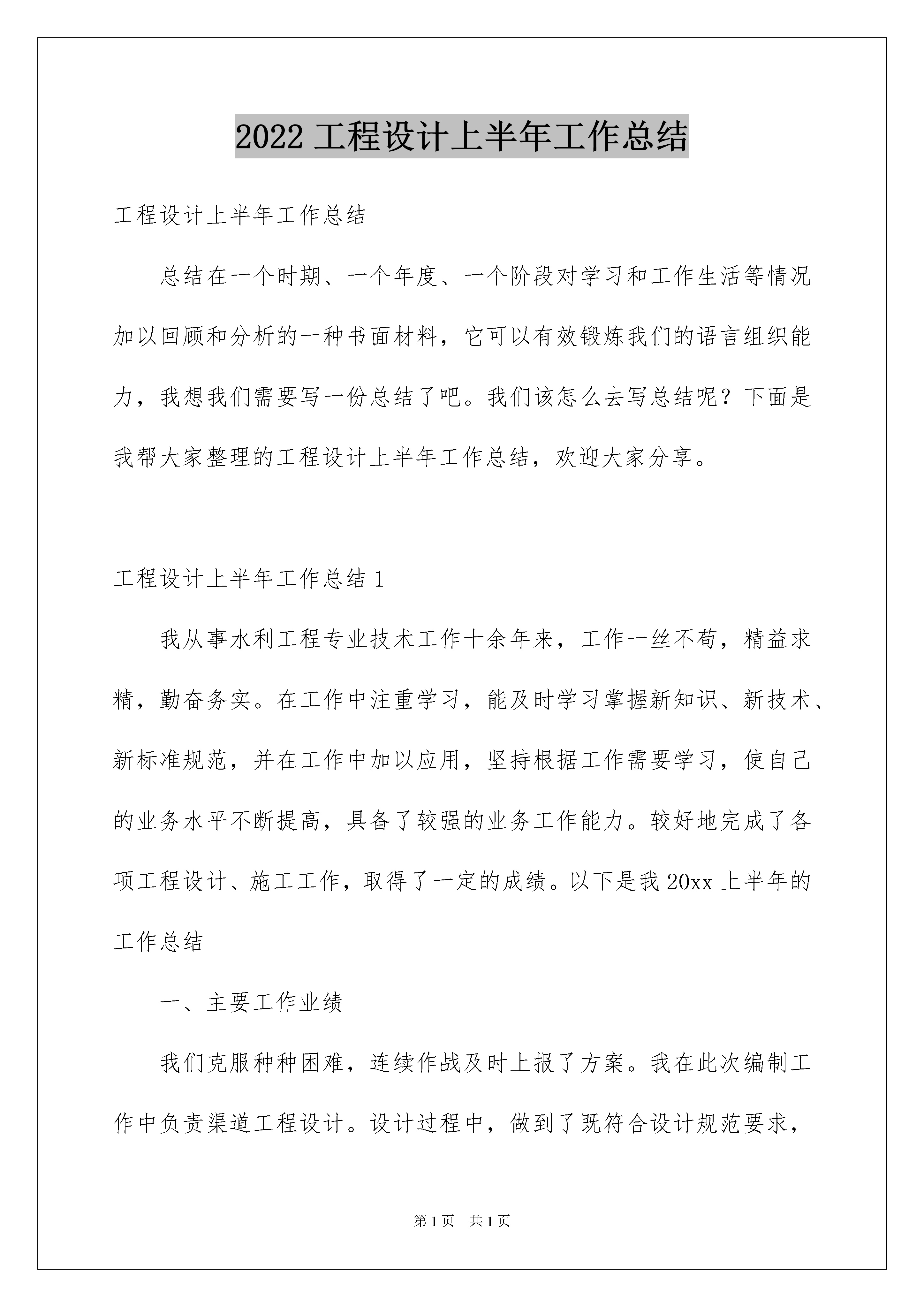 2022 工程设计上半年工作总结

工程设计上半年工作总结

总结在一个时期、一个年度、一个阶段对学习和工作生活等情况加以回顾和分析的一种书面材料，它可以有效锻炼我们的语言组织能力，我想我们需要写一份总结了吧。我们该怎么去写总结呢？下面是我帮大家整理的工程设计上半年工作总结，欢迎大家分享。

工程设计上半年工作总结 1

我从事水利工程专业技术工作十余年来，工作一丝不苟，精益求精，勤奋务实。在工作中注重学习，能及时学习掌握新知识、新技术、新标准规范，并在工作中加以应用，坚持根据工作需要学习，使自己的业务水平不断提高，具备了较强的业务工作能力。较好地完成了各项工程设计、施工工作，取得了一定的成绩。以下是我 20xx 上半年的工作总结

一、主要工作业绩

我们克服种种困难，连续作战及时上报了方案。我在此次编制工作中负责渠道工程设计。设计过程中，做到了既符合设计规范要求，

第 1 页 共 1 页